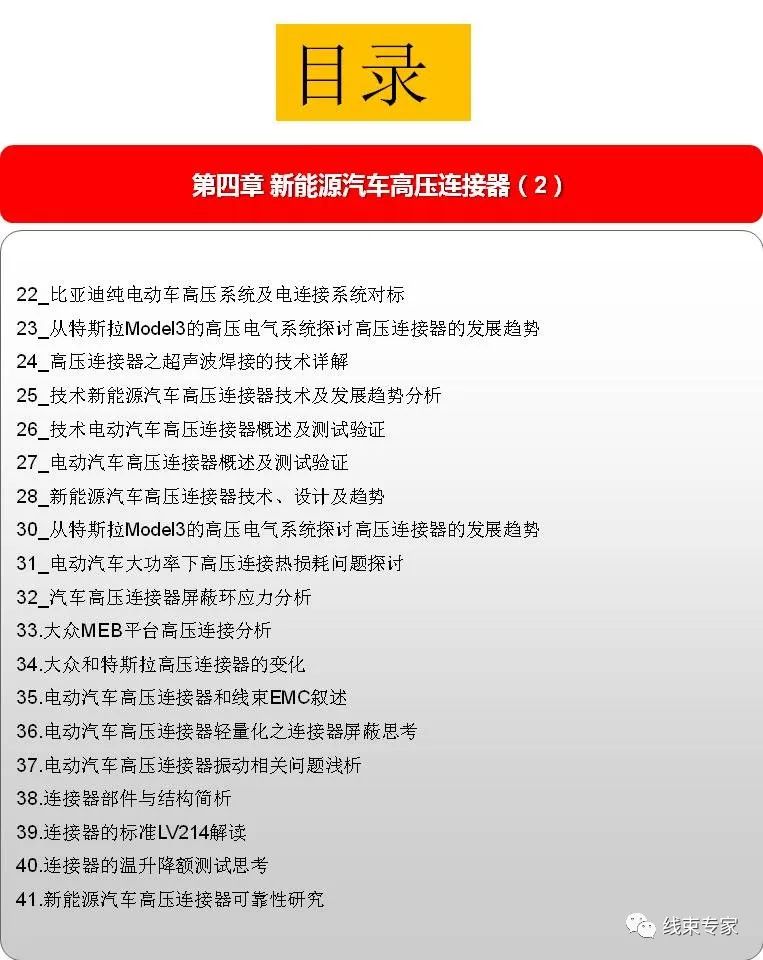 目录

第四章 新能源汽车高压连接器（2）

22_比亚迪纯电动车高压系统及电连接系统对标
23_从特斯拉Model3的高压电气系统探讨高压连接器的发展趋势
24_高压连接器之超声波焊接的技术详解
25_技术新能源汽车高压连接器技术及发展趋势分析
26_技术电动汽车高压连接器概述及测试验证
27_电动汽车高压连接器概述及测试验证
28_新能源汽车高压连接器技术、设计及趋势
30_从特斯拉Model3的高压电气系统探讨高压连接器的发展趋势
31_电动汽车大功率下高压连接热损耗问题探讨
32_汽车高压连接器屏蔽环应力分析
33.大众MEB平台高压连接分析
34.大众和特斯拉高压连接器的变化
35.电动汽车高压连接器和线束EMC叙述
36.电动汽车高压连接器轻量化之连接器屏蔽思考
37.电动汽车高压连接器振动相关问题浅析
38.连接器部件与结构简析
39.连接器的标准LV214解读
40.连接器的温升降额测试思考
41.新能源汽车高压连接器可靠性研究

线束专家